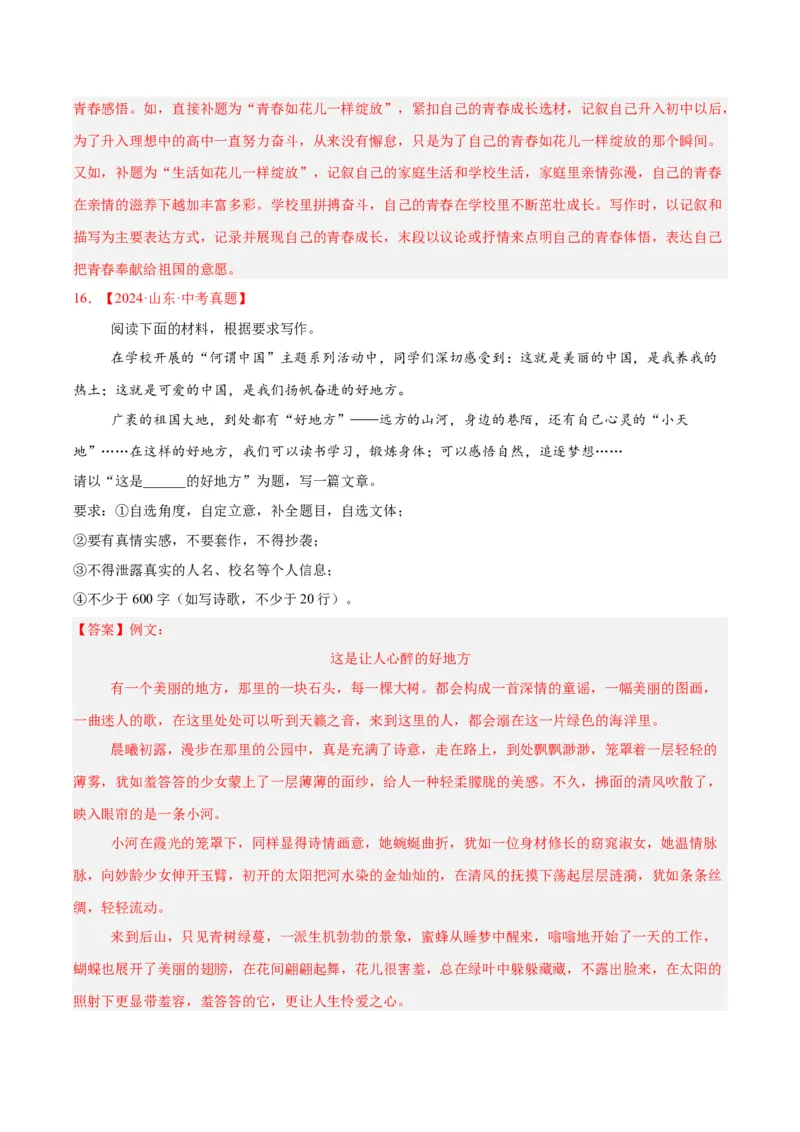 青春感悟。如，直接补题为“青春如花儿一样绽放”，紧扣自己的青春成长选材，记叙自己升入初中以后，为了升入理想中的高中一直努力奋斗，从来没有懈怠，只是为了自己的青春如花儿一样绽放的那个瞬间。又如，补题为“生活如花儿一样绽放”，记叙自己的家庭生活和学校生活，家庭里亲情弥漫，自己的青春在亲情的滋养下越加丰富多彩。学校里拼搏奋斗，自己的青春在学校里不断茁壮成长。写作时，以记叙和描写为主要表达方式，记录并展现自己的青春成长，末段以议论或抒情来点明自己的青春体悟，表达自己把青春奉献给祖国的意愿。

16.【2024·山东·中考真题】

阅读下面的材料，根据要求写作。

在学校开展的“何谓中国”主题系列活动中，同学们深切感受到：这就是美丽的中国，是我养我的热土；这就是可爱的中国，是我们扬帆奋进的好地方。

广袤的祖国大地，到处都有“好地方”——远方的山河，身边的巷陌，还有自己心灵的“小天地”……在这样的好地方，我们可以读书学习，锻炼身体；可以感悟自然，追逐梦想……

请以“这是____的好地方”为题，写一篇文章。

要求：①自选角度，自定立意，补全题目，自选文体；

②要有真情实感，不要套作，不得抄袭；

③不得泄露真实的人名、校名等个人信息；

④不少于600字（如写诗歌，不少于20行）。

【答案】例文：

这是让人心醉的好地方

有一个美丽的地方，那里的一块石头，每一棵大树。都会构成一首深情的童谣，一幅美丽的图画，一曲迷人的歌，在这里处处可以听到天籁之音，来到这里的人，都会溺在这一片绿色的海洋里。

晨曦初露，漫步在那里的公园中，真是充满了诗意，走在路上，到处飘飘渺渺，笼罩着一层轻轻的薄雾，犹如羞答答的少女蒙上了一层薄薄的面纱，给人一种轻柔朦胧的美感。不久，拂面的清风吹散了，映入眼帘的是一条小河。

小河在霞光的笼罩下，同样显得诗情画意，她蜿蜒曲折，犹如一位身材修长的窈窕淑女，她温情脉脉，向妙龄少女伸开玉臂，初开的太阳把河水染的金灿灿的，在清风的抚摸下荡起层层涟漪，犹如条条丝绸，轻轻流动。

来到后山，只见青树绿蔓，一派生机勃勃的景象，蜜蜂从睡梦中醒来，嗡嗡地开始了一天的工作，蝴蝶也展开了美丽的翅膀，在花间翩翩起舞，花儿很害羞，总在绿叶中躲躲藏藏，不露出脸来，在太阳的照射下更显带羞容，羞答答的它，更让人生怜爱之心。